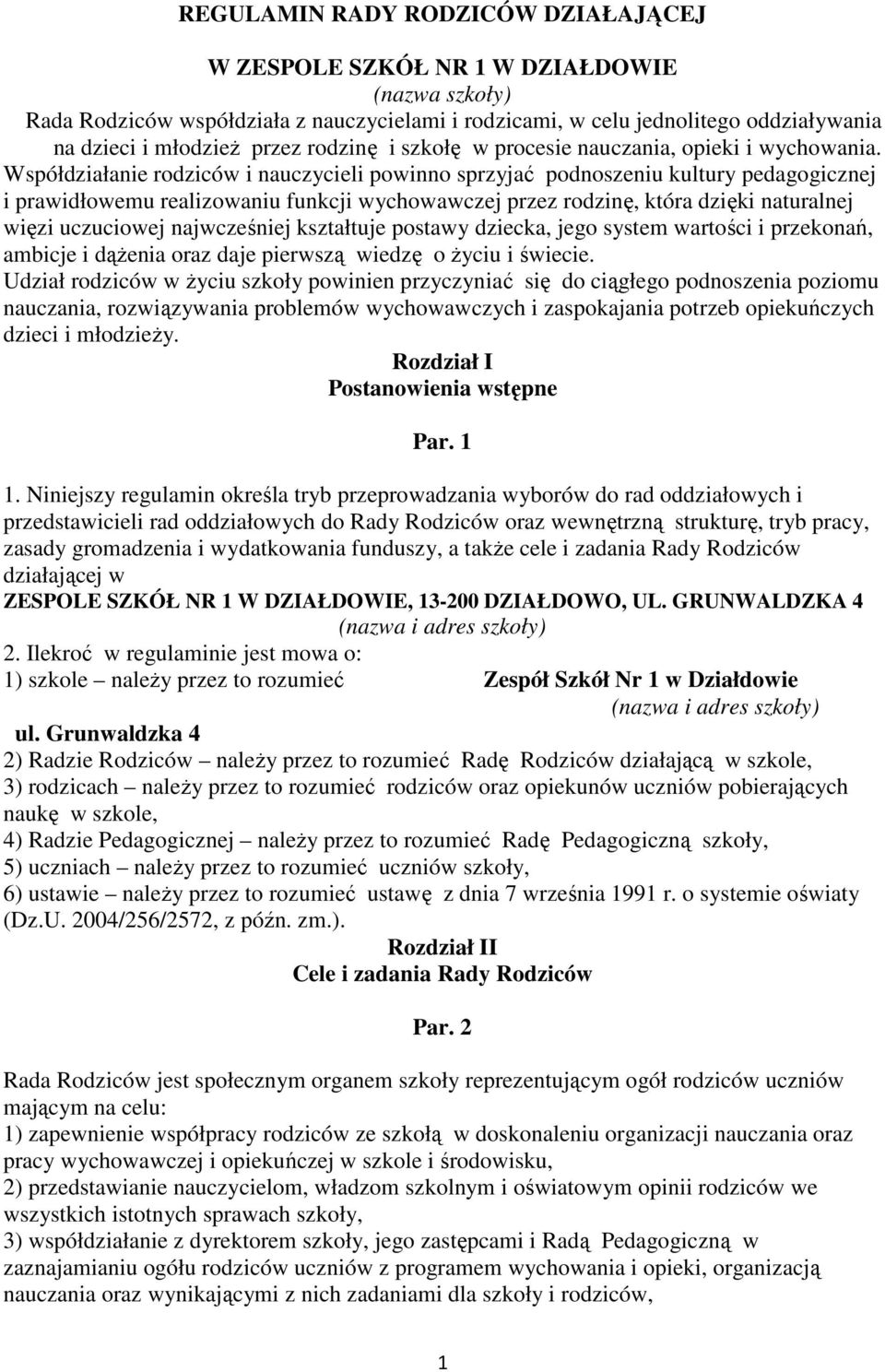 REGULAMIN RADY RODZICÓW DZIAŁAJĄCEJ

W ZESPOLE SZKÓŁ NR 1 W DZIAŁDOWIE
(nazwa szkoły)
Rada Rodziców współdziała z nauczycielami i rodzicami, w celu jednolitego oddziaływania na dzieci i młodzież przez rodzinę i szkołę w procesie nauczania, opieki i wychowania. Współdziałanie rodziców i nauczycieli powinno sprzyjać podnoszeniu kultury pedagogicznej i prawidłowemu realizowaniu funkcji wychowawczej przez rodzinę, która dzięki naturalnej więzi uczuciowej najwcześniej kształtuje postawy dziecka, jego system wartości i przekonań, ambicje i dążenia oraz daje pierwszą wiedzę o życiu i świecie.
Udział rodziców w życiu szkoły powinien przyczyniać się do ciągłego podnoszenia poziomu nauczania, rozwiązywania problemów wychowawczych i zaspokajania potrzeb opiekuńczych dzieci i młodzieży.

Rozdział I
Postanowienia wstępne

Par. 1

1. Niniejszy regulamin określa tryb przeprowadzania wyborów do rad oddziałowych i przedstawicieli rad oddziałowych do Rady Rodziców oraz wewnętrzną strukturę, tryb pracy, zasady gromadzenia i wydatkowania funduszy, a także cele i zadania Rady Rodziców działającej w
ZESPOLE SZKÓŁ NR 1 W DZIAŁDOWIE, 13-200 DZIAŁDOWO, UL. GRUNWALDZKA 4
(nazwa i adres szkoły)
2. Ilekroć w regulaminie jest mowa o:
1) szkole – należy przez to rozumieć Zespół Szkół Nr 1 w Działdowie
(nazwa i adres szkoły)
ul. Grunwaldzka 4
2) Radzie Rodziców – należy przez to rozumieć Radę Rodziców działającą w szkole,
3) rodzicach – należy przez to rozumieć rodziców oraz opiekunów uczniów pobierających naukę w szkole,
4) Radzie Pedagogicznej – należy przez to rozumieć Radę Pedagogiczną szkoły,
5) uczniach – należy przez to rozumieć uczniów szkoły,
6) ustawie – należy przez to rozumieć ustawę z dnia 7 września 1991 r. o systemie oświaty (Dz.U. 2004/256/2572, z późn. zm.).

Rozdział II
Cele i zadania Rady Rodziców

Par. 2

Rada Rodziców jest społecznym organem szkoły reprezentującym ogół rodziców uczniów mającym na celu:
1) zapewnienie współpracy rodziców ze szkołą w doskonaleniu organizacji nauczania oraz pracy wychowawczej i opiekuńczej w szkole i środowisku,
2) przedstawianie nauczycielom, władzom szkolnym i oświatowym opinii rodziców we wszystkich istotnych sprawach szkoły,
3) współdziałanie z dyrektorem szkoły, jego zastępcami i Radą Pedagogiczną w zaznajamianiu ogółu rodziców uczniów z programem wychowania i opieki, organizacją nauczania oraz wynikającymi z nich zadaniami dla szkoły i rodziców,

1